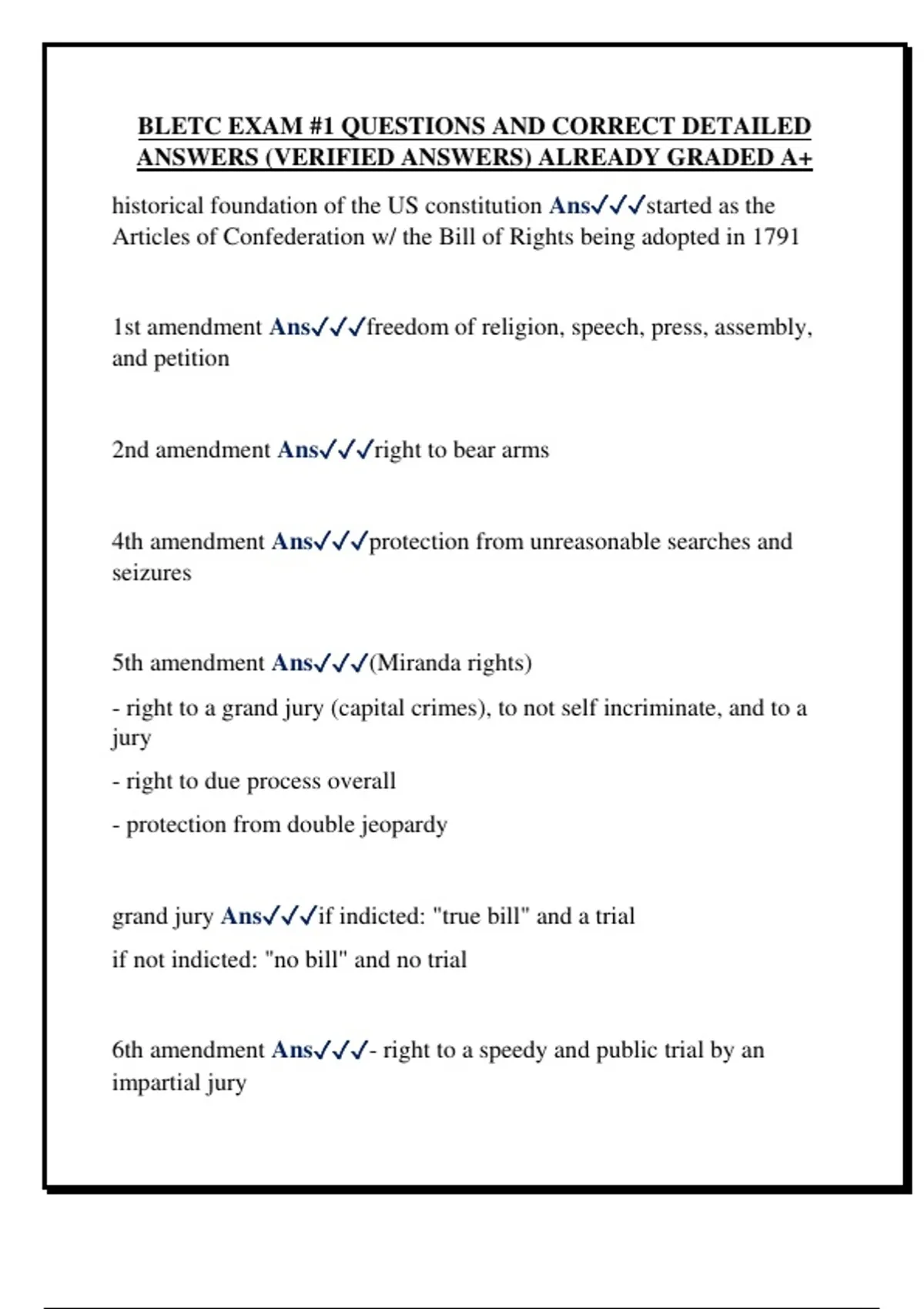 BLETC EXAM #1 QUESTIONS AND CORRECT DETAILED ANSWERS (VERIFIED ANSWERS) ALREADY GRADED A+

historical foundation of the US constitution Ans✓✓✓started as the Articles of Confederation w/ the Bill of Rights being adopted in 1791

1st amendment Ans✓✓✓freedom of religion, speech, press, assembly, and petition

2nd amendment Ans✓✓✓right to bear arms

4th amendment Ans✓✓✓protection from unreasonable searches and seizures

5th amendment Ans✓✓✓(Miranda rights)

- right to a grand jury (capital crimes), to not self incriminate, and to a jury

- right to due process overall

- protection from double jeopardy

grand jury Ans✓✓✓if indicted: "true bill" and a trial

if not indicted: "no bill" and no trial

6th amendment Ans✓✓✓- right to a speedy and public trial by an impartial jury